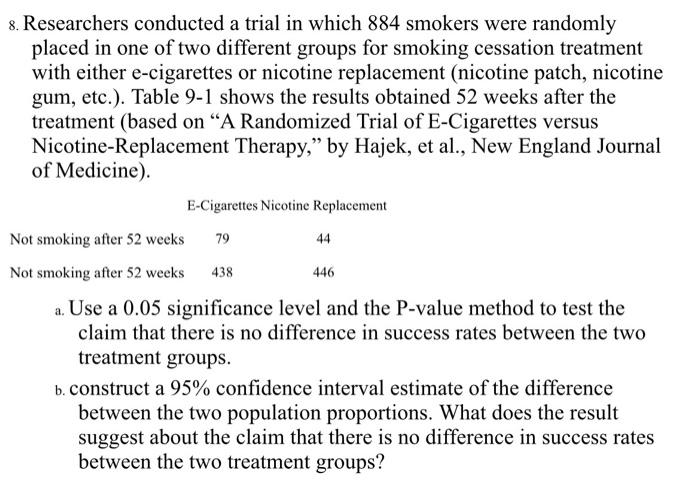 8. Researchers conducted a trial in which 884 smokers were randomly placed in one of two different groups for smoking cessation treatment with either e-cigarettes or nicotine replacement (nicotine patch, nicotine gum, etc.). Table 9-1 shows the results obtained 52 weeks after the treatment (based on “A Randomized Trial of E-Cigarettes versus Nicotine-Replacement Therapy,” by Hajek, et al., New England Journal of Medicine).

| | E-Cigarettes | Nicotine Replacement |
|---|---|---|
| Not smoking after 52 weeks | 79 | 44 |
| Not smoking after 52 weeks | 438 | 446 |

a. Use a 0.05 significance level and the P-value method to test the claim that there is no difference in success rates between the two treatment groups.

b. construct a 95% confidence interval estimate of the difference between the two population proportions. What does the result suggest about the claim that there is no difference in success rates between the two treatment groups?